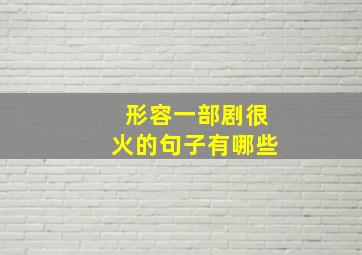 形容一部剧很火的句子有哪些